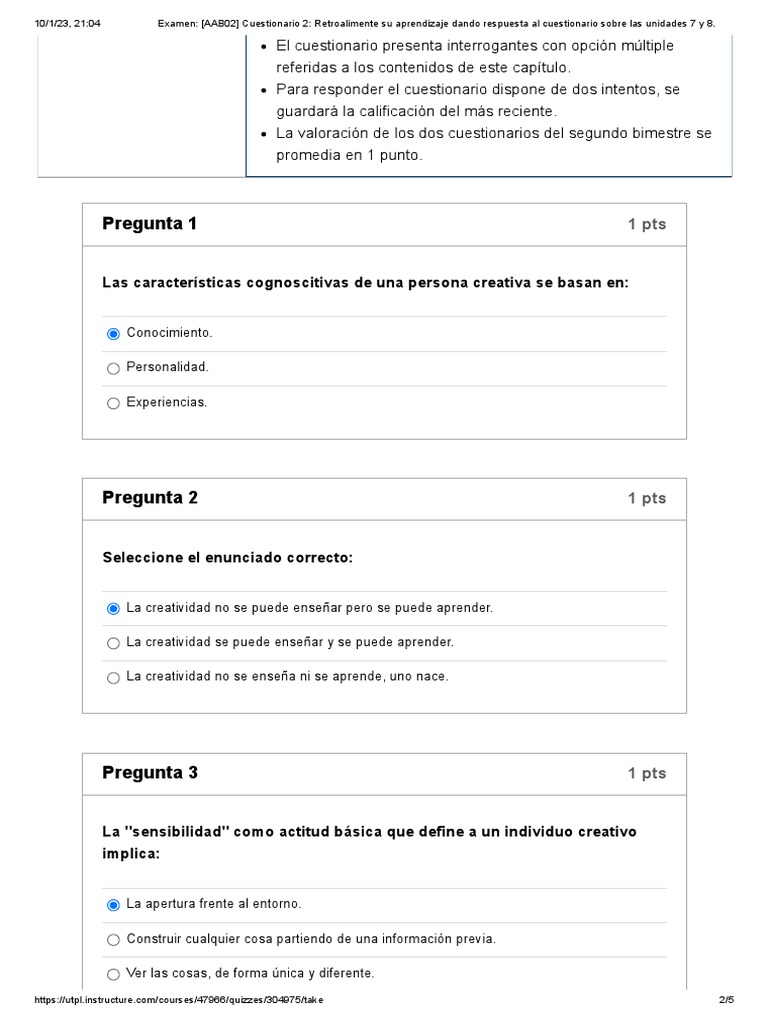 10/1/23, 21:04 Examen: [AAB02] Cuestionario 2: Retroalimente su aprendizaje dando respuesta al cuestionario sobre las unidades 7 y 8.

- El cuestionario presenta interrogantes con opción múltiple referidas a los contenidos de este capítulo.
- Para responder el cuestionario dispone de dos intentos, se guardará la calificación del más reciente.
- La valoración de los dos cuestionarios del segundo bimestre se promedia en 1 punto.

Pregunta 1 1 pts

Las características cognoscitivas de una persona creativa se basan en:

Conocimiento.

Personalidad.

Experiencias.

Pregunta 2 1 pts

Seleccione el enunciado correcto:

La creatividad no se puede enseñar pero se puede aprender.

La creatividad se puede enseñar y se puede aprender.

La creatividad no se enseña ni se aprende, uno nace.

Pregunta 3 1 pts

La "sensibilidad" como actitud básica que define a un individuo creativo implica:

La apertura frente al entorno.

Construir cualquier cosa partiendo de una información previa.

Ver las cosas, de forma única y diferente.

https://utpl.instructure.com/courses/47966/quizzes/304975/take 2/5